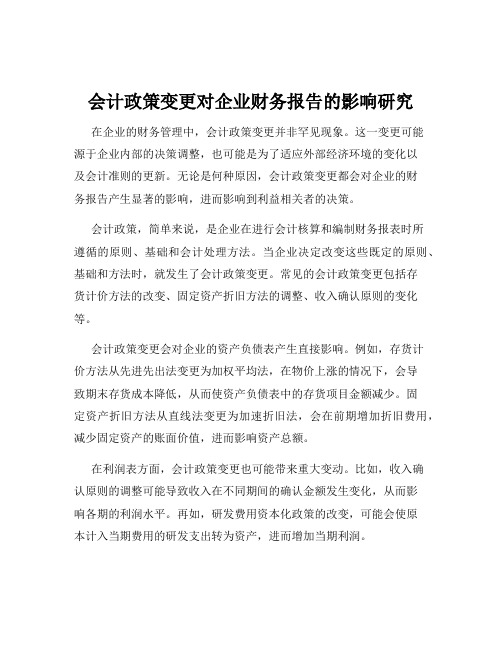 会计政策变更对企业财务报告的影响研究

在企业的财务管理中，会计政策变更并非罕见现象。这一变更可能源于企业内部的决策调整，也可能是为了适应外部经济环境的变化以及会计准则的更新。无论是何种原因，会计政策变更都会对企业的财务报告产生显著的影响，进而影响到利益相关者的决策。

会计政策，简单来说，是企业在进行会计核算和编制财务报表时所遵循的原则、基础和会计处理方法。当企业决定改变这些既定的原则、基础和方法时，就发生了会计政策变更。常见的会计政策变更包括存货计价方法的改变、固定资产折旧方法的调整、收入确认原则的变化等。

会计政策变更会对企业的资产负债表产生直接影响。例如，存货计价方法从先进先出法变更为加权平均法，在物价上涨的情况下，会导致期末存货成本降低，从而使资产负债表中的存货项目金额减少。固定资产折旧方法从直线法变更为加速折旧法，会在前期增加折旧费用，减少固定资产的账面价值，进而影响资产总额。

在利润表方面，会计政策变更也可能带来重大变动。比如，收入确认原则的调整可能导致收入在不同期间的确认金额发生变化，从而影响各期的利润水平。再如，研发费用资本化政策的改变，可能会使原本计入当期费用的研发支出转为资产，进而增加当期利润。